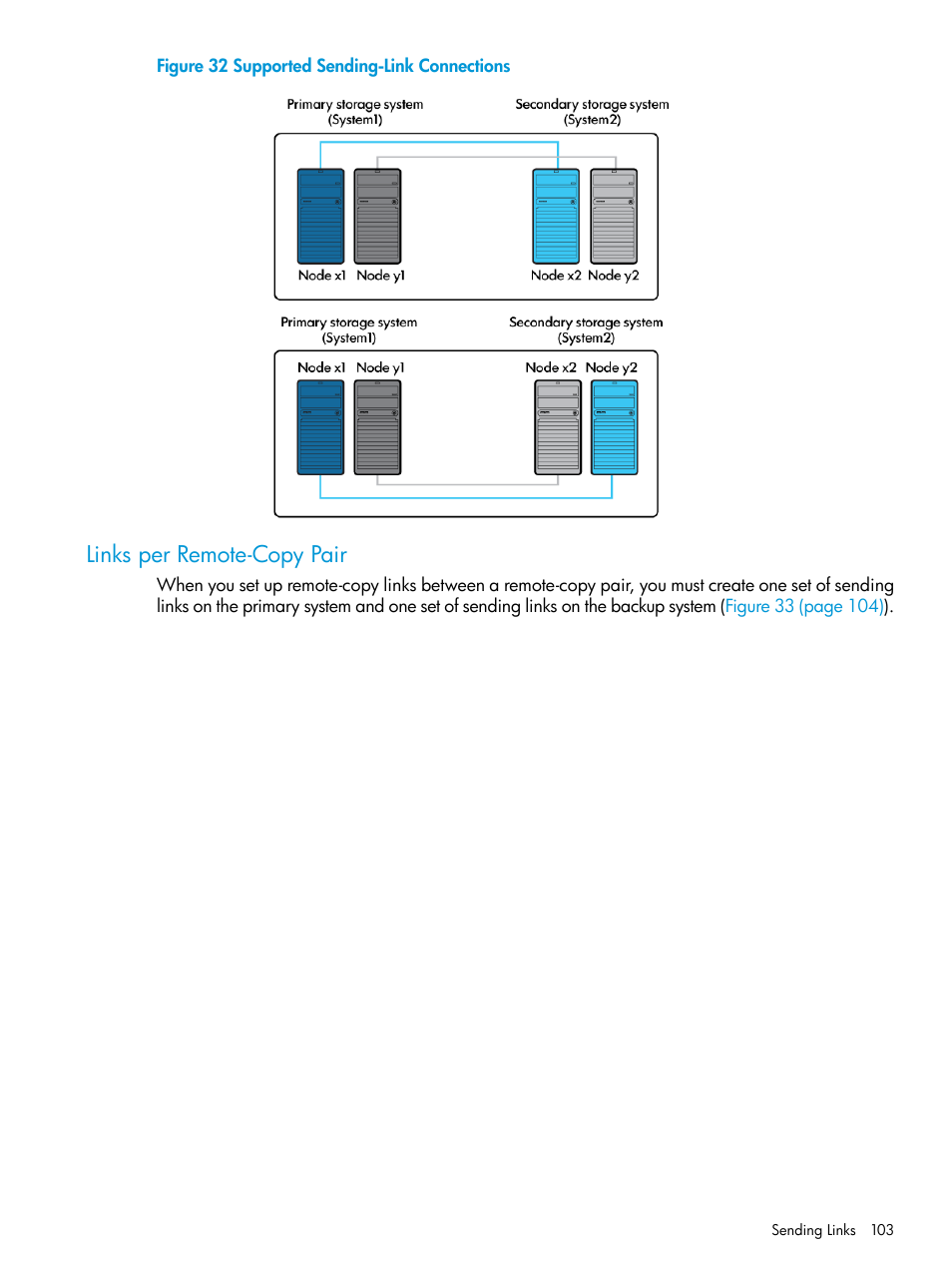 Figure 32 Supported Sending-Link Connections

Primary storage system
(System1)

Secondary storage system
(System2)

Node x1 Node y1

Node x2 Node y2

Primary storage system
(System1)

Secondary storage system
(System2)

Node x1 Node y1

Node x2 Node y2

Links per Remote-Copy Pair

When you set up remote-copy links between a remote-copy pair, you must create one set of sending links on the primary system and one set of sending links on the backup system (Figure 33 (page 104)).

Sending Links 103